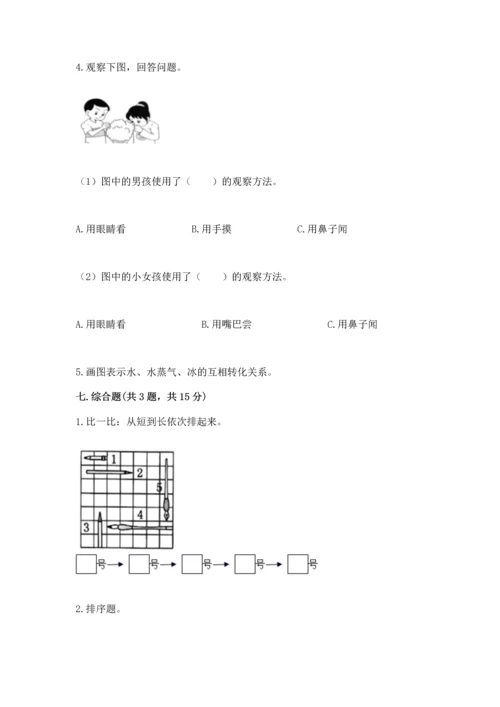 4.观察下图，回答问题。

（1）图中的男孩使用了（　　）的观察方法。

A.用眼睛看　　B.用手摸　　C.用鼻子闻

（2）图中的小女孩使用了（　　）的观察方法。

A.用眼睛看　　B.用嘴巴尝　　C.用鼻子闻

5.画图表示水、水蒸气、冰的互相转化关系。

七.综合题(共3题，共15分)

1.比一比：从短到长依次排起来。

1
2
5
4
3

□号→□号→□号→□号→□号

2.排序题。